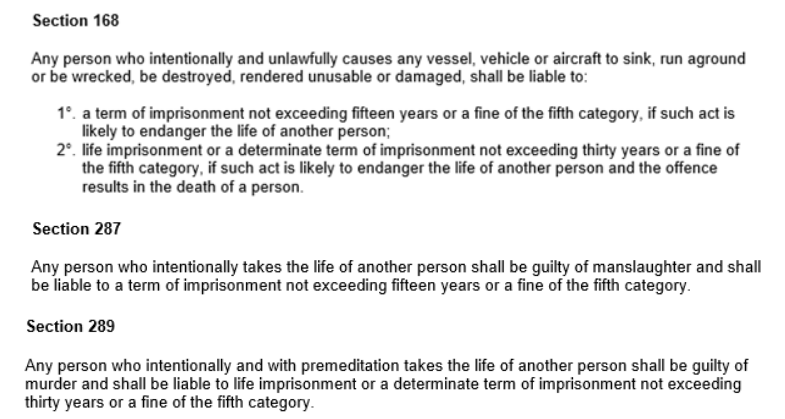 Section 168

Any person who intentionally and unlawfully causes any vessel, vehicle or aircraft to sink, run aground or be wrecked, be destroyed, rendered unusable or damaged, shall be liable to:

1°. a term of imprisonment not exceeding fifteen years or a fine of the fifth category, if such act is likely to endanger the life of another person;
2°. life imprisonment or a determinate term of imprisonment not exceeding thirty years or a fine of the fifth category, if such act is likely to endanger the life of another person and the offence results in the death of a person.

Section 287

Any person who intentionally takes the life of another person shall be guilty of manslaughter and shall be liable to a term of imprisonment not exceeding fifteen years or a fine of the fifth category.

Section 289

Any person who intentionally and with premeditation takes the life of another person shall be guilty of murder and shall be liable to life imprisonment or a determinate term of imprisonment not exceeding thirty years or a fine of the fifth category.